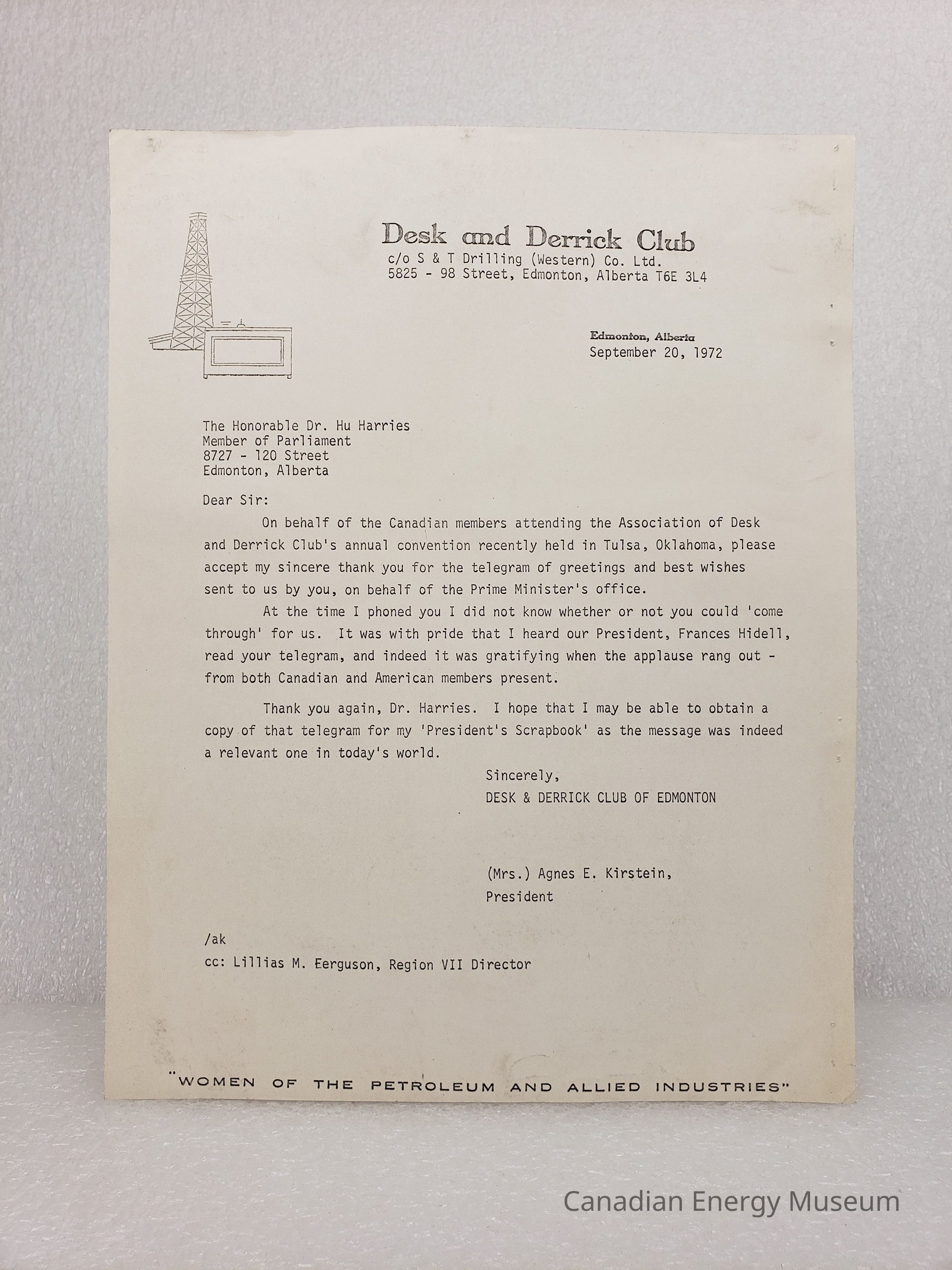 Desk and Derrick Club
c/o S & T Drilling (Western) Co. Ltd.
5825 - 98 Street, Edmonton, Alberta T6E 3L4

Edmonton, Alberta
September 20, 1972

The Honorable Dr. Hu Harries
Member of Parliament
8727 - 120 Street
Edmonton, Alberta

Dear Sir:

On behalf of the Canadian members attending the Association of Desk and Derrick Club's annual convention recently held in Tulsa, Oklahoma, please accept my sincere thank you for the telegram of greetings and best wishes sent to us by you, on behalf of the Prime Minister's office.

At the time I phoned you I did not know whether or not you could 'come through' for us. It was with pride that I heard our President, Frances Hidell, read your telegram, and indeed it was gratifying when the applause rang out - from both Canadian and American members present.

Thank you again, Dr. Harries. I hope that I may be able to obtain a copy of that telegram for my 'President's Scrapbook' as the message was indeed a relevant one in today's world.

Sincerely,
DESK & DERRICK CLUB OF EDMONTON

(Mrs.) Agnes E. Kirstein,
President

/ak
cc: Lillias M. Eerguson, Region VII Director

"WOMEN OF THE PETROLEUM AND ALLIED INDUSTRIES"

Canadian Energy Museum